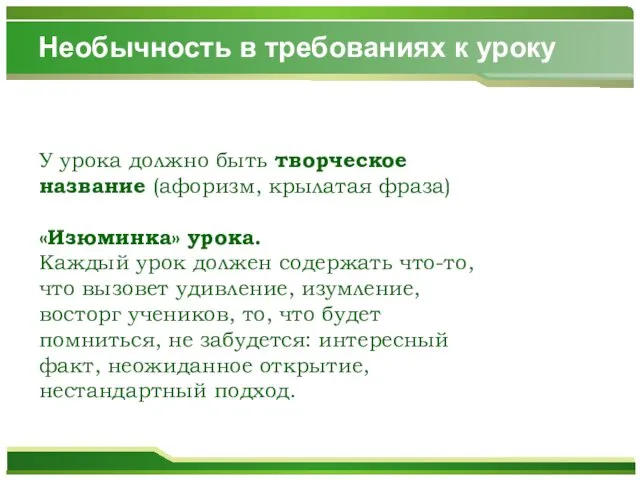 Необычность в требованиях к уроку

У урока должно быть творческое название (афоризм, крылатая фраза)

«Изюминка» урока.
Каждый урок должен содержать что-то, что вызовет удивление, изумление, восторг учеников, то, что будет помниться, не забудется: интересный факт, неожиданное открытие, нестандартный подход.